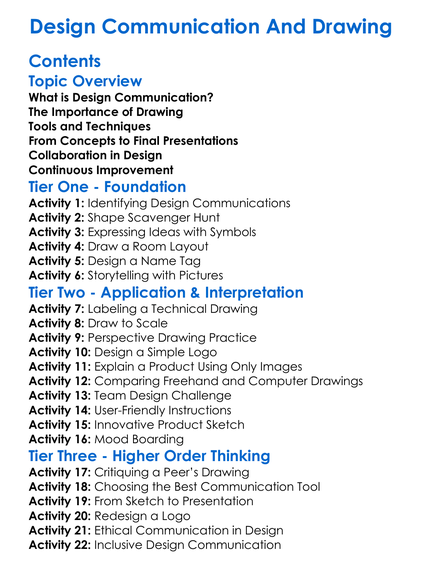 Design Communication And Drawing

Contents

Topic Overview

What is Design Communication?
The Importance of Drawing
Tools and Techniques
From Concepts to Final Presentations
Collaboration in Design
Continuous Improvement

Tier One - Foundation

Activity 1: Identifying Design Communications
Activity 2: Shape Scavenger Hunt
Activity 3: Expressing Ideas with Symbols
Activity 4: Draw a Room Layout
Activity 5: Design a Name Tag
Activity 6: Storytelling with Pictures

Tier Two - Application & Interpretation

Activity 7: Labeling a Technical Drawing
Activity 8: Draw to Scale
Activity 9: Perspective Drawing Practice
Activity 10: Design a Simple Logo
Activity 11: Explain a Product Using Only Images
Activity 12: Comparing Freehand and Computer Drawings
Activity 13: Team Design Challenge
Activity 14: User-Friendly Instructions
Activity 15: Innovative Product Sketch
Activity 16: Mood Boarding

Tier Three - Higher Order Thinking

Activity 17: Critiquing a Peer's Drawing
Activity 18: Choosing the Best Communication Tool
Activity 19: From Sketch to Presentation
Activity 20: Redesign a Logo
Activity 21: Ethical Communication in Design
Activity 22: Inclusive Design Communication